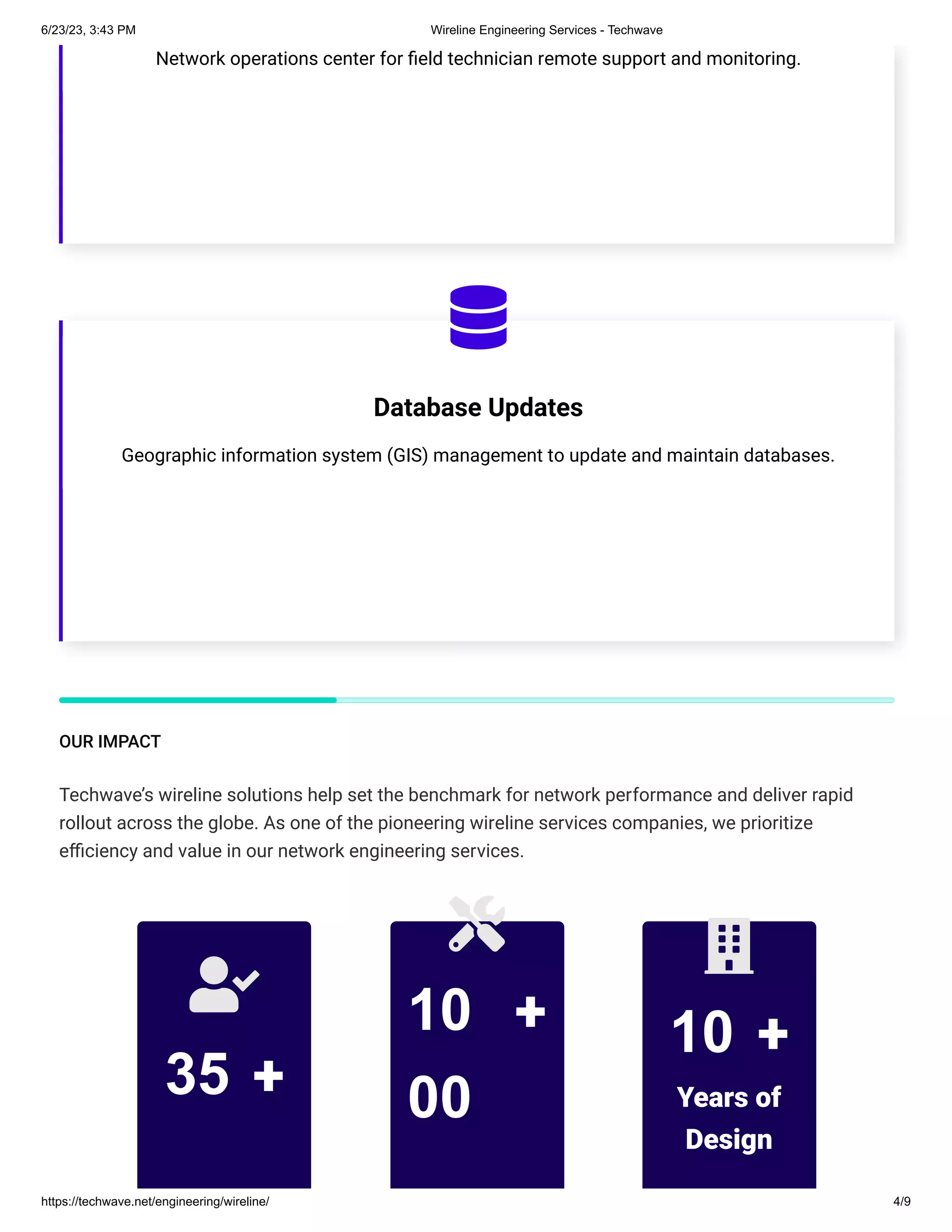 6/23/23, 3:43 PM Wireline Engineering Services - Techwave

Network operations center for field technician remote support and monitoring.

Database Updates

Geographic information system (GIS) management to update and maintain databases.

OUR IMPACT

Techwave's wireline solutions help set the benchmark for network performance and deliver rapid rollout across the globe. As one of the pioneering wireline services companies, we prioritize efficiency and value in our network engineering services.

35 +

10 +
00

10 +
Years of Design

https://techwave.net/engineering/wireline/ 4/9